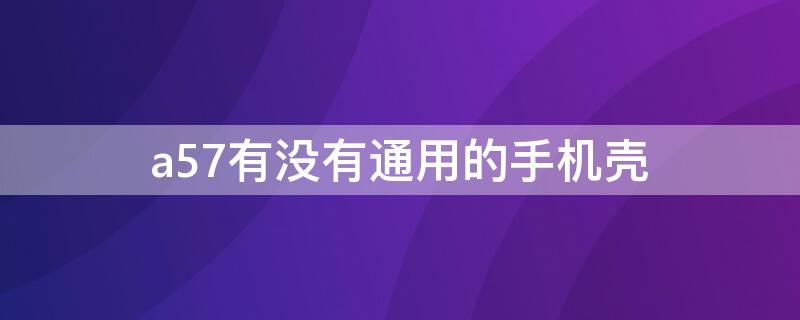 a57有没有通用的手机壳